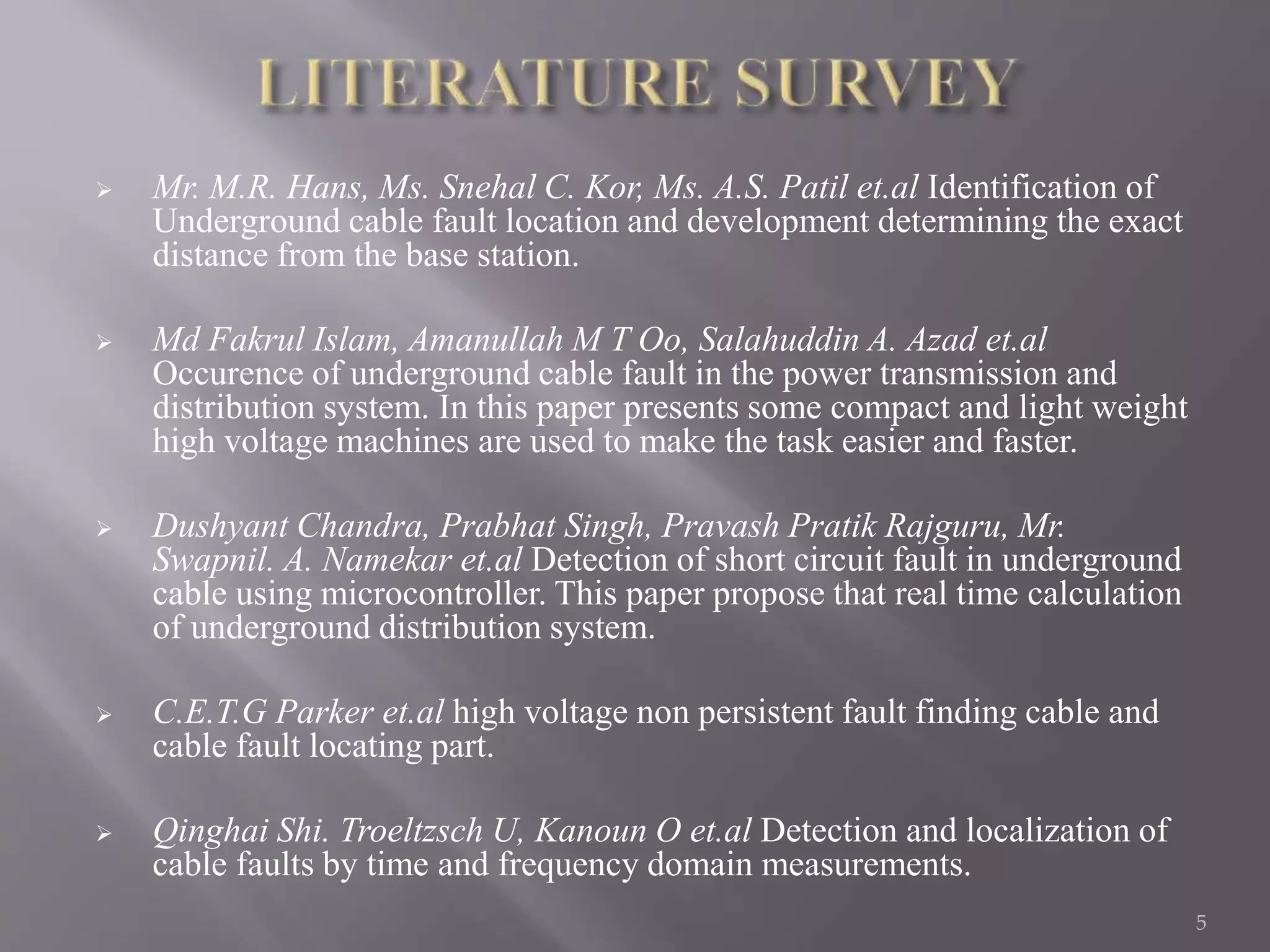 LITERATURE SURVEY

➢ Mr. M.R. Hans, Ms. Snehal C. Kor, Ms. A.S. Patil et.al Identification of Underground cable fault location and development determining the exact distance from the base station.

➢ Md Fakrul Islam, Amanullah M T Oo, Salahuddin A. Azad et.al Occurence of underground cable fault in the power transmission and distribution system. In this paper presents some compact and light weight high voltage machines are used to make the task easier and faster.

➢ Dushyant Chandra, Prabhat Singh, Pravash Pratik Rajguru, Mr. Swapnil. A. Namekar et.al Detection of short circuit fault in underground cable using microcontroller. This paper propose that real time calculation of underground distribution system.

➢ C.E.T.G Parker et.al high voltage non persistent fault finding cable and cable fault locating part.

➢ Qinghai Shi. Troeltzsch U, Kanoun O et.al Detection and localization of cable faults by time and frequency domain measurements.

5